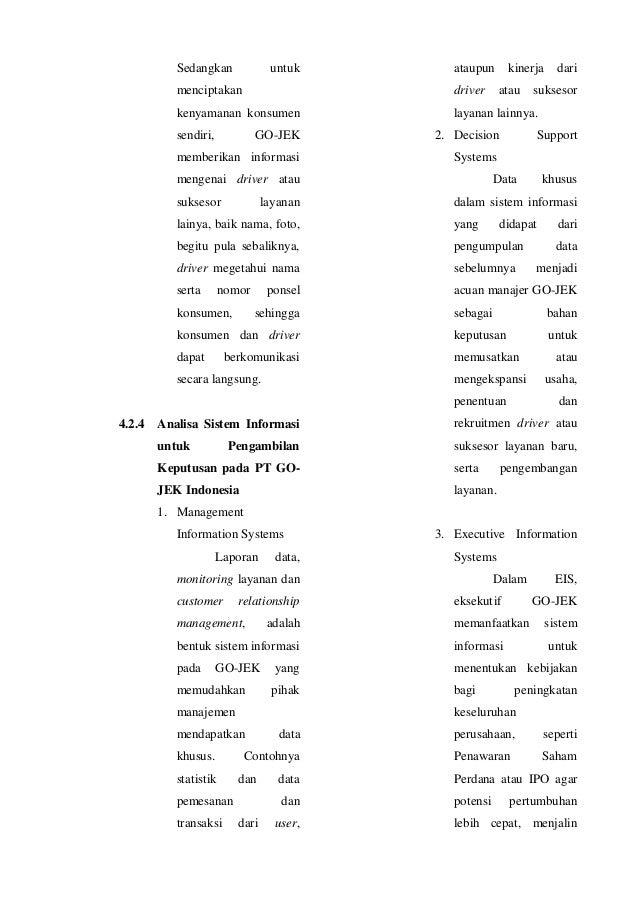 Sedangkan untuk menciptakan kenyamanan konsumen sendiri, GO-JEK memberikan informasi mengenai driver atau suksesor layanan lainya, baik nama, foto, begitu pula sebaliknya, driver megetahui nama serta nomor ponsel konsumen, sehingga konsumen dan driver dapat berkomunikasi secara langsung.

4.2.4 Analisa Sistem Informasi untuk Pengambilan Keputusan pada PT GO-JEK Indonesia

1. Management Information Systems

Laporan data, monitoring layanan dan customer relationship management, adalah bentuk sistem informasi pada GO-JEK yang memudahkan pihak manajemen mendapatkan data khusus. Contohnya statistik dan data pemesanan dan transaksi dari user, ataupun kinerja dari driver atau suksesor layanan lainnya.

2. Decision Support Systems

Data khusus dalam sistem informasi yang didapat dari pengumpulan data sebelumnya menjadi acuan manajer GO-JEK sebagai bahan keputusan untuk memusatkan atau mengekspansi usaha, penentuan dan rekruitmen driver atau suksesor layanan baru, serta pengembangan layanan.

3. Executive Information Systems

Dalam EIS, eksekutif GO-JEK memanfaatkan sistem informasi untuk menentukan kebijakan bagi peningkatan keseluruhan perusahaan, seperti Penawaran Saham Perdana atau IPO agar potensi pertumbuhan lebih cepat, menjalin